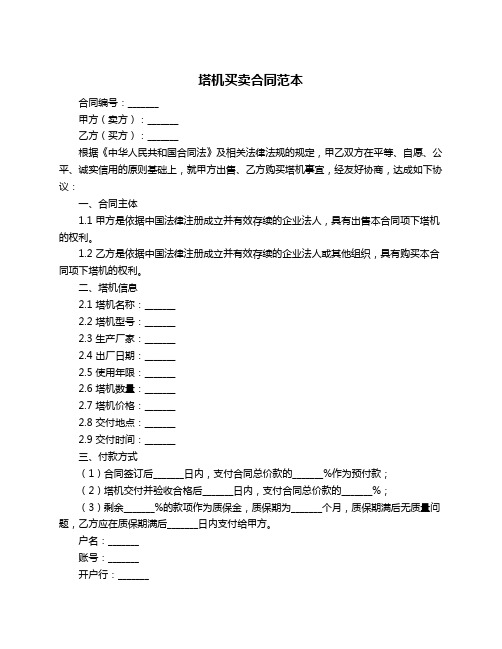 塔机买卖合同范本

合同编号：______

甲方（卖方）：______

乙方（买方）：______

根据《中华人民共和国合同法》及相关法律法规的规定，甲乙双方在平等、自愿、公平、诚实信用的原则基础上，就甲方出售、乙方购买塔机事宜，经友好协商，达成如下协议：

一、合同主体

1.1 甲方是依据中国法律注册成立并有效存续的企业法人，具有出售本合同项下塔机的权利。

1.2 乙方是依据中国法律注册成立并有效存续的企业法人或其他组织，具有购买本合同项下塔机的权利。

二、塔机信息

2.1 塔机名称：______

2.2 塔机型号：______

2.3 生产厂家：______

2.4 出厂日期：______

2.5 使用年限：______

2.6 塔机数量：______

2.7 塔机价格：______

2.8 交付地点：______

2.9 交付时间：______

三、付款方式

（1）合同签订后______日内，支付合同总价款的______%作为预付款；

（2）塔机交付并验收合格后______日内，支付合同总价款的______%；

（3）剩余______%的款项作为质保金，质保期为______个月，质保期满后无质量问题，乙方应在质保期满后______日内支付给甲方。

户名：______

账号：______

开户行：______